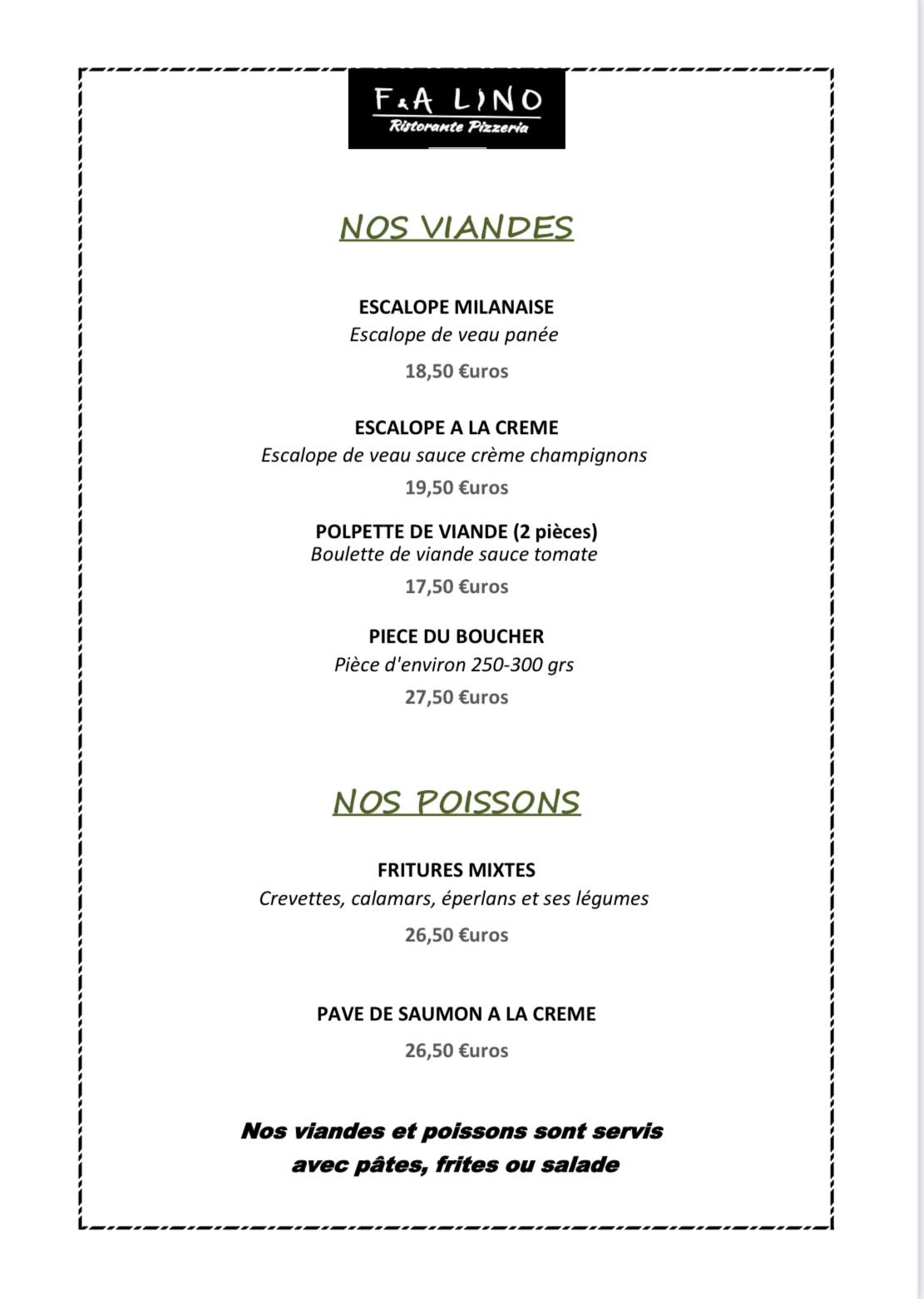 F&A LINO
Ristorante Pizzeria

NOS VIANDES

ESCALOPE MILANAISE
Escalope de veau panée
18,50 €uros

ESCALOPE A LA CREME
Escalope de veau sauce crème champignons
19,50 €uros

POLPETTE DE VIANDE (2 pièces)
Boulette de viande sauce tomate
17,50 €uros

PIECE DU BOUCHER
Pièce d'environ 250-300 grs
27,50 €uros

NOS POISSONS

FRITURES MIXTES
Crevettes, calamars, éperlans et ses légumes
26,50 €uros

PAVE DE SAUMON A LA CREME
26,50 €uros

Nos viandes et poissons sont servis avec pâtes, frites ou salade